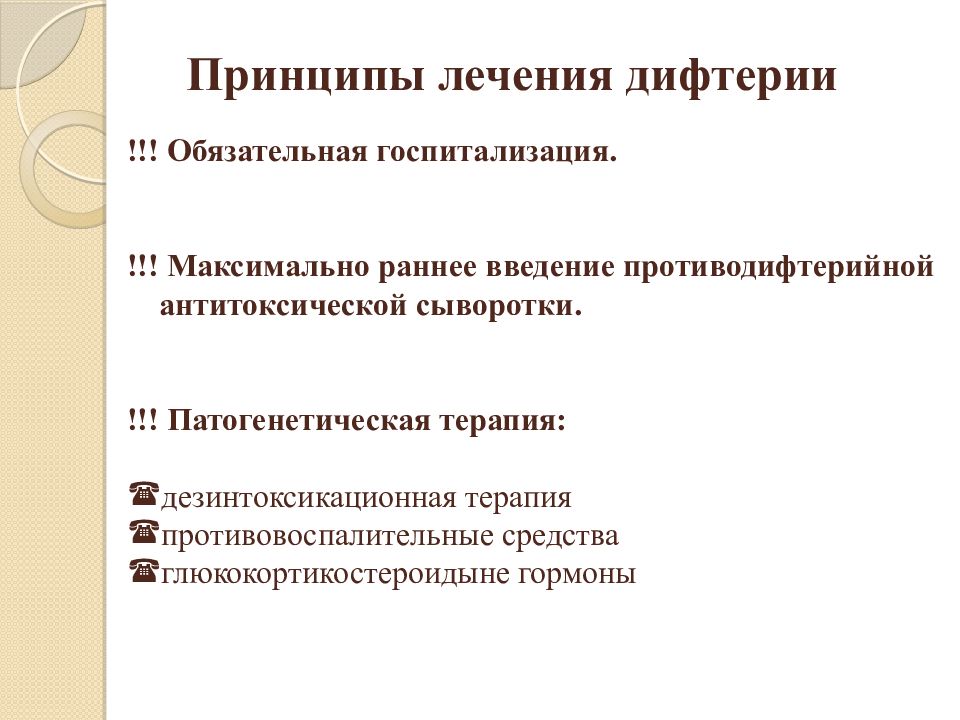 Принципы лечения дифтерии

!!! Обязательная госпитализация.

!!! Максимально раннее введение противодифтерийной антитоксической сыворотки.

!!! Патогенетическая терапия:

☎дезинтоксикационная терапия
☎противовоспалительные средства
☎глюкокортикостероидыне гормоны